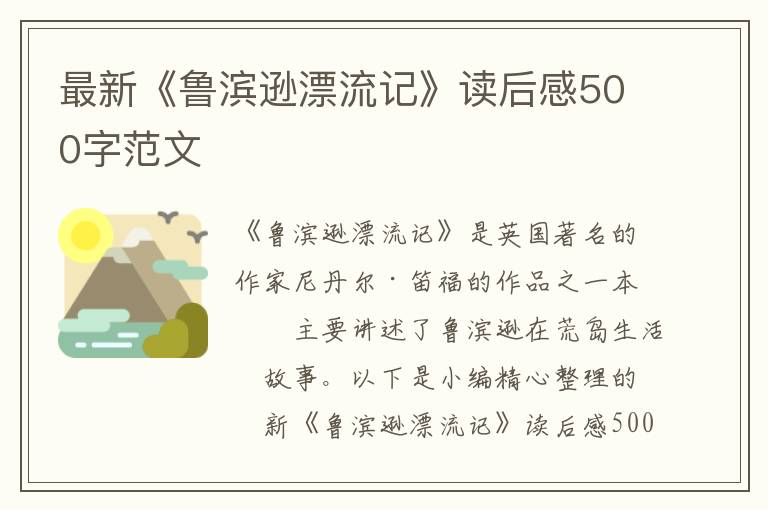 最新《鲁滨逊漂流记》读后感500字范文

《鲁滨逊漂流记》是英国著名的作家尼丹尔·笛福的作品之一本

主要讲述了鲁滨逊在荒岛生活故事。以下是小编精心整理的新《鲁滨逊漂流记》读后感500